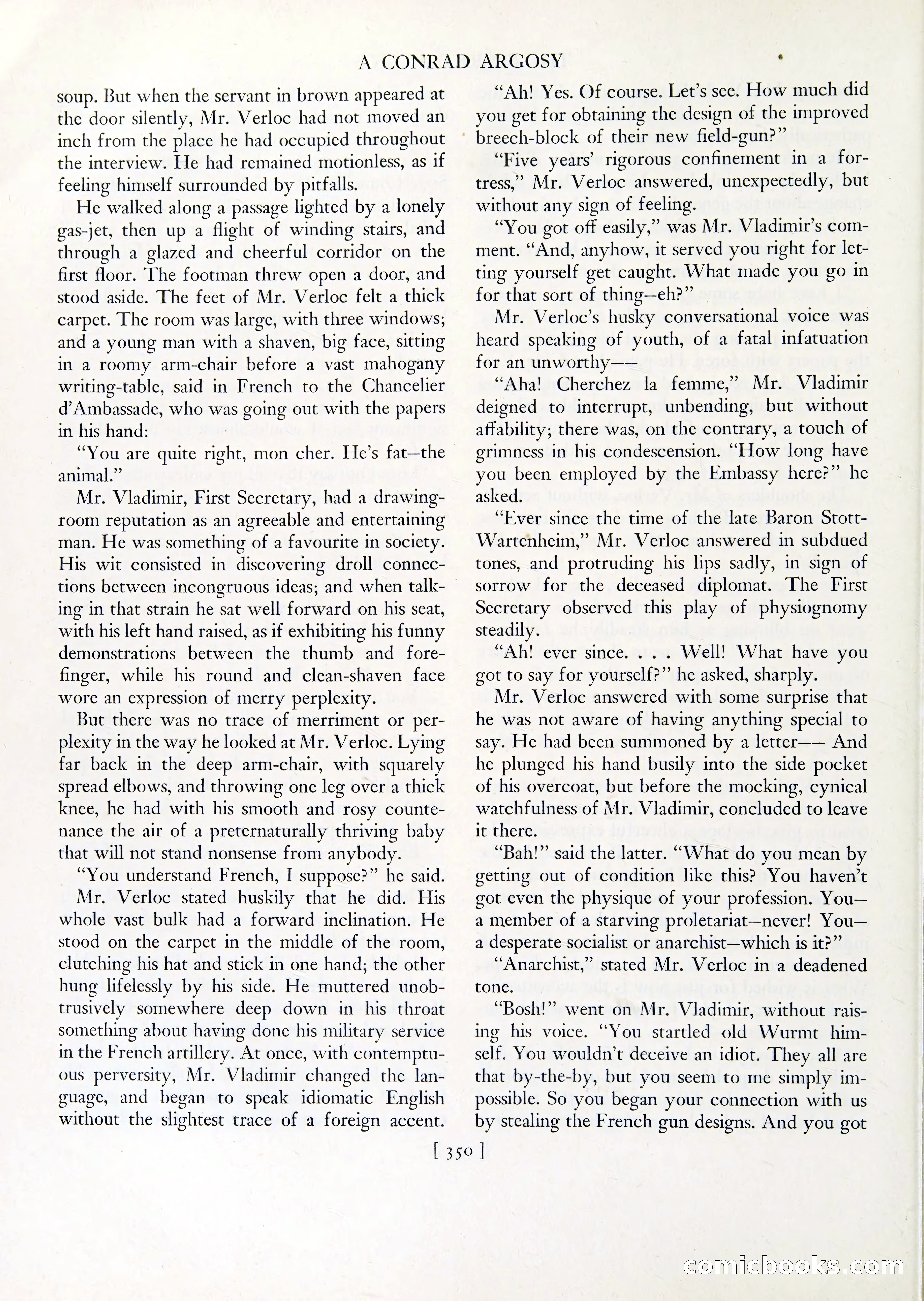 A CONRAD ARGOSY

soup. But when the servant in brown appeared at the door silently, Mr. Verloc had not moved an inch from the place he had occupied throughout the interview. He had remained motionless, as if feeling himself surrounded by pitfalls.

He walked along a passage lighted by a lonely gas-jet, then up a flight of winding stairs, and through a glazed and cheerful corridor on the first floor. The footman threw open a door, and stood aside. The feet of Mr. Verloc felt a thick carpet. The room was large, with three windows; and a young man with a shaven, big face, sitting in a roomy arm-chair before a vast mahogany writing-table, said in French to the Chancelier d'Ambassade, who was going out with the papers in his hand:

"You are quite right, mon cher. He's fat—the animal."

Mr. Vladimir, First Secretary, had a drawing-room reputation as an agreeable and entertaining man. He was something of a favourite in society. His wit consisted in discovering droll connections between incongruous ideas; and when talking in that strain he sat well forward on his seat, with his left hand raised, as if exhibiting his funny demonstrations between the thumb and forefinger, while his round and clean-shaven face wore an expression of merry perplexity.

But there was no trace of merriment or perplexity in the way he looked at Mr. Verloc. Lying far back in the deep arm-chair, with squarely spread elbows, and throwing one leg over a thick knee, he had with his smooth and rosy countenance the air of a preternaturally thriving baby that will not stand nonsense from anybody.

"You understand French, I suppose?" he said.

Mr. Verloc stated huskily that he did. His whole vast bulk had a forward inclination. He stood on the carpet in the middle of the room, clutching his hat and stick in one hand; the other hung lifelessly by his side. He muttered unobtrusively somewhere deep down in his throat something about having done his military service in the French artillery. At once, with contemptuous perversity, Mr. Vladimir changed the language, and began to speak idiomatic English without the slightest trace of a foreign accent.

"Ah! Yes. Of course. Let's see. How much did you get for obtaining the design of the improved breech-block of their new field-gun?"

"Five years' rigorous confinement in a fortress," Mr. Verloc answered, unexpectedly, but without any sign of feeling.

"You got off easily," was Mr. Vladimir's comment. "And, anyhow, it served you right for letting yourself get caught. What made you go in for that sort of thing—eh?"

Mr. Verloc's husky conversational voice was heard speaking of youth, of a fatal infatuation for an unworthy——

"Aha! Cherchez la femme," Mr. Vladimir deigned to interrupt, unbending, but without affability; there was, on the contrary, a touch of grimness in his condescension. "How long have you been employed by the Embassy here?" he asked.

"Ever since the time of the late Baron Stott-Wartenheim," Mr. Verloc answered in subdued tones, and protruding his lips sadly, in sign of sorrow for the deceased diplomat. The First Secretary observed this play of physiognomy steadily.

"Ah! ever since. . . . Well! What have you got to say for yourself?" he asked, sharply.

Mr. Verloc answered with some surprise that he was not aware of having anything special to say. He had been summoned by a letter—— And he plunged his hand busily into the side pocket of his overcoat, but before the mocking, cynical watchfulness of Mr. Vladimir, concluded to leave it there.

"Bah!" said the latter. "What do you mean by getting out of condition like this? You haven't got even the physique of your profession. You—a member of a starving proletariat—never! You—a desperate socialist or anarchist—which is it?"

"Anarchist," stated Mr. Verloc in a deadened tone.

"Bosh!" went on Mr. Vladimir, without raising his voice. "You startled old Wurmt himself. You wouldn't deceive an idiot. They all are that by-the-by, but you seem to me simply impossible. So you began your connection with us by stealing the French gun designs. And you got

[ 350 ]

comicbooks.com